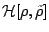 $\mathcal{H}[\rho, \tilde{\rho}]$